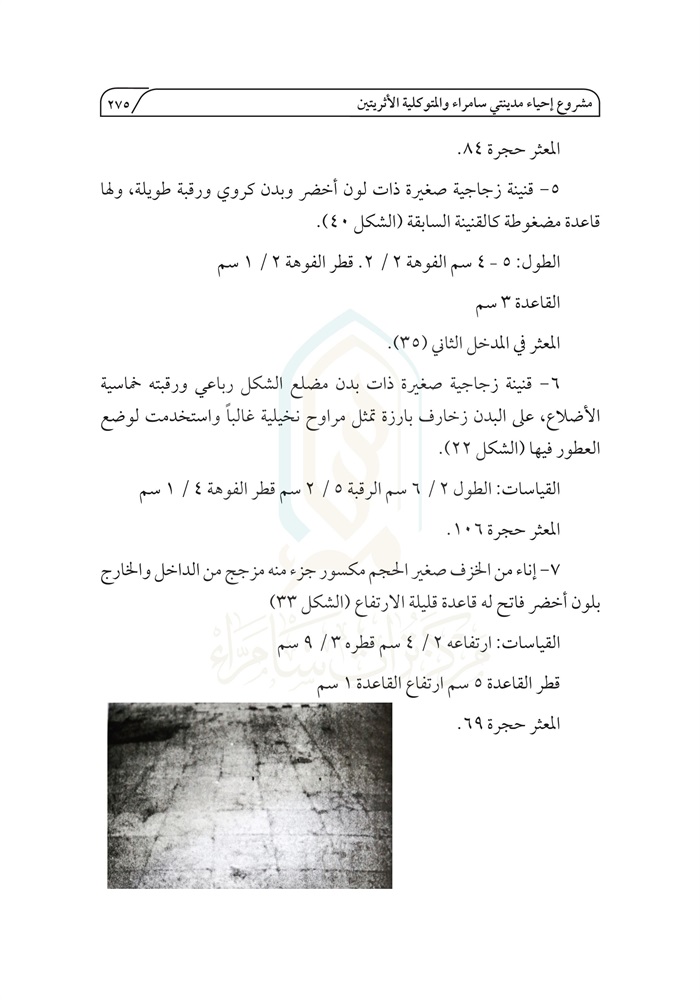 مشروع إحياء مدينتي سامراء والمتوكلية الأثريتين ٢٧٥

المعثر حجرة ٨٤.

٥- قنينة زجاجية صغيرة ذات لون أخضر وبدن كروي ورقبة طويلة، ولها قاعدة مضغوطة كالقنينة السابقة (الشكل ٤٠).

الطول: ٥ - ٤ سم الفوهة ٢ / ٢. قطر الفوهة ٢ / ١ سم

القاعدة ٣ سم

المعثر في المدخل الثاني (٣٥).

٦- قنينة زجاجية صغيرة ذات بدن مضلع الشكل رباعي ورقبته خماسية الأضلاع، على البدن زخارف بارزة تمثل مراوح نخيلية غالباً واستخدمت لوضع العطور فيها (الشكل ٢٢).

القياسات: الطول ٢ / ٦ سم الرقبة ٥ / ٢ سم قطر الفوهة ٤ / ١ سم

المعثر حجرة ١٠٦.

٧- إناء من الخزف صغير الحجم مكسور جزء منه مزجج من الداخل والخارج بلون أخضر فاتح له قاعدة قليلة الارتفاع (الشكل ٣٣)

القياسات: ارتفاعه ٢ / ٤ سم قطره ٣ / ٩ سم

قطر القاعدة ٥ سم ارتفاع القاعدة ١ سم

المعثر حجرة ٦٩.